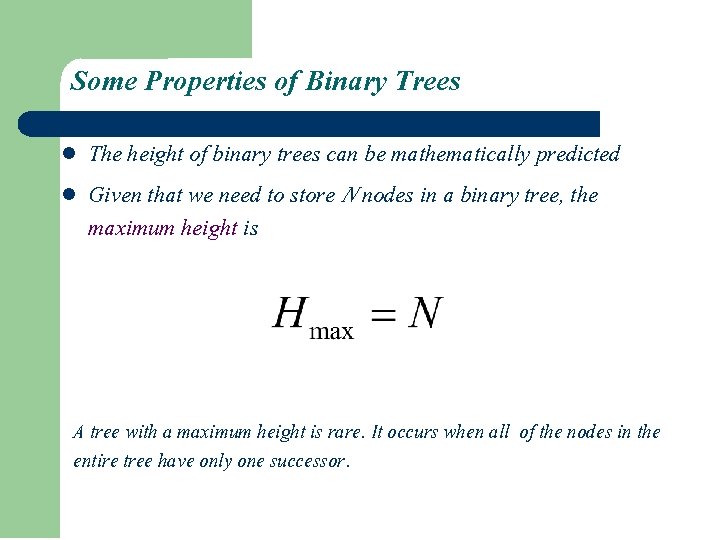 Some Properties of Binary Trees

- The height of binary trees can be mathematically predicted
- Given that we need to store $N$ nodes in a binary tree, the maximum height is

$H_{\max} = N$

A tree with a maximum height is rare. It occurs when all of the nodes in the entire tree have only one successor.